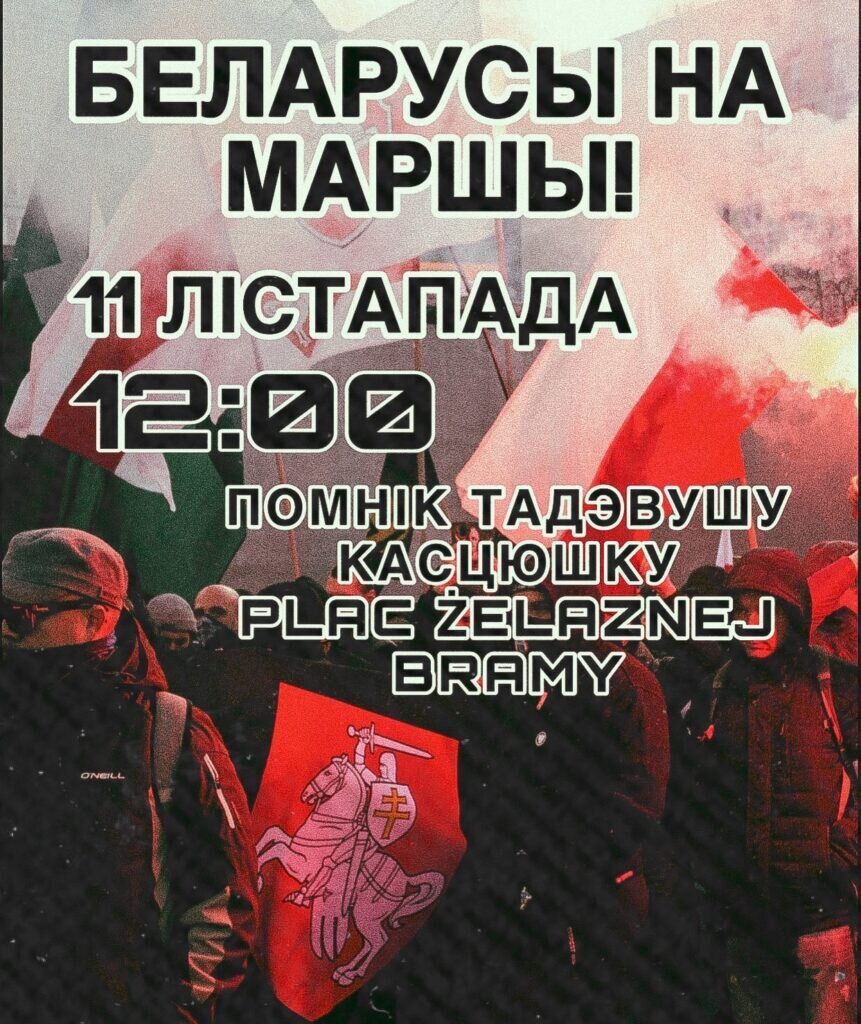 БЕЛАРУСЫ НА МАРШЫ!

11 ЛІСТАПАДА

12:00

ПОМНІК ТАДЭВУШУ КАСЦЮШКУ
PLAC ŻELAZNEJ BRAMY

O'NEILL